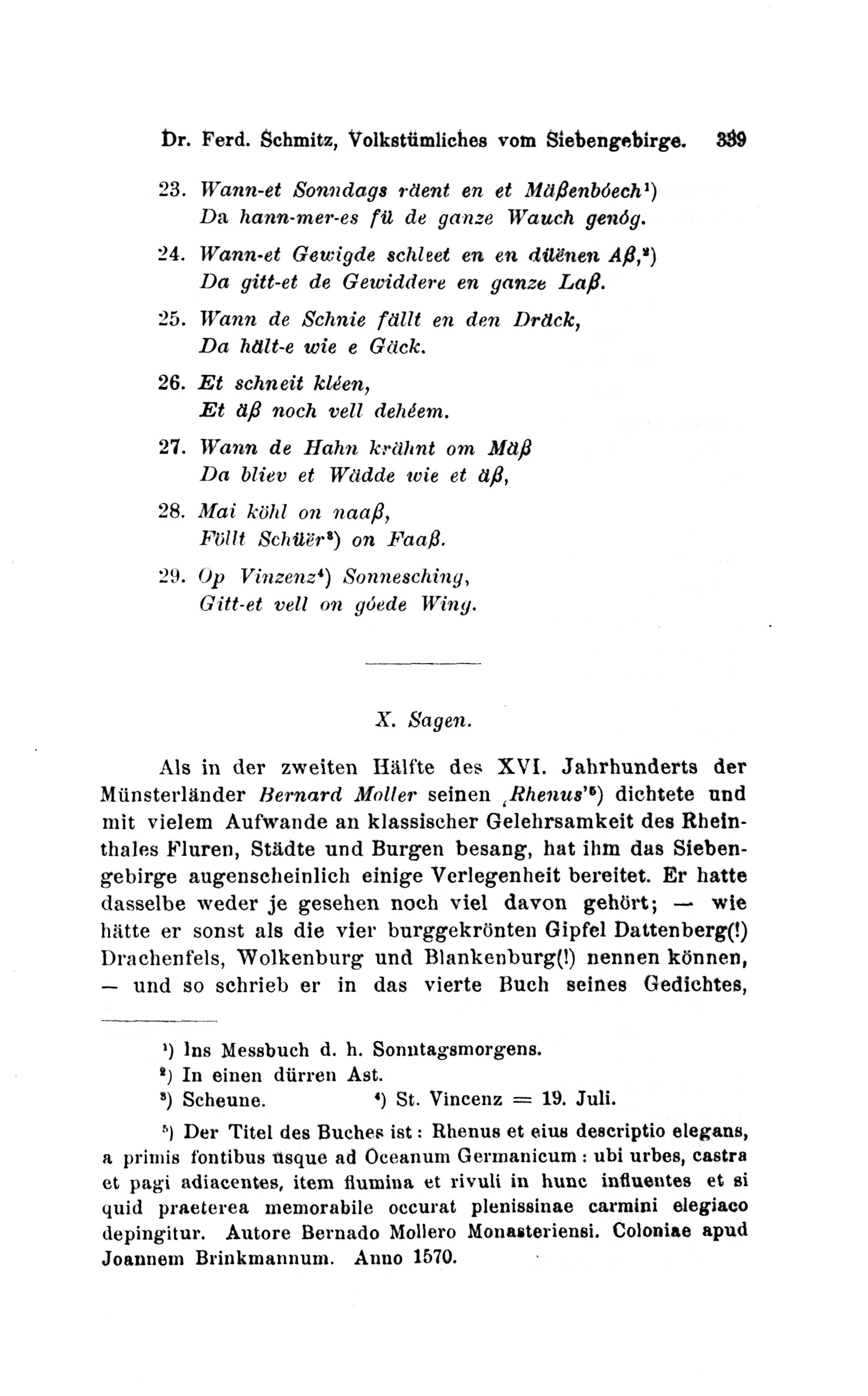 Dr. Ferd. Schmitz, Volkstümliches vom Siebengebirge. 339

23. Wann-et Sonndags räent en et Mäßenbóech¹)
Da hann-mer-es fü de ganze Wauch genóg.

24. Wann-et Gewigde schleet en en düënen Aß,²)
Da gitt-et de Gewiddere en ganze Laß.

25. Wann de Schnie fällt en den Dräck,
Da hält-e wie e Gäck.

26. Et schneit kléen,
Et äß noch vell dehéem.

27. Wann de Hahn krähnt om Mäß
Da bliev et Wädde wie et äß,

28. Mai köhl on naaß,
Föllt Schüër³) on Faaß.

29. Op Vinzenz⁴) Sonnesching,
Gitt-et vell on góede Wing.

X. Sagen.

Als in der zweiten Hälfte des XVI. Jahrhunderts der Münsterländer Bernard Moller seinen ‚Rhenus'⁵) dichtete und mit vielem Aufwande an klassischer Gelehrsamkeit des Rheinthales Fluren, Städte und Burgen besang, hat ihm das Siebengebirge augenscheinlich einige Verlegenheit bereitet. Er hatte dasselbe weder je gesehen noch viel davon gehört; — wie hätte er sonst als die vier burggekrönten Gipfel Dattenberg(!) Drachenfels, Wolkenburg und Blankenburg(!) nennen können, — und so schrieb er in das vierte Buch seines Gedichtes,

¹) Ins Messbuch d. h. Sonntagsmorgens.
²) In einen dürren Ast.
³) Scheune. ⁴) St. Vincenz = 19. Juli.
⁵) Der Titel des Buches ist: Rhenus et eius descriptio elegans, a primis fontibus usque ad Oceanum Germanicum: ubi urbes, castra et pagi adiacentes, item flumina et rivuli in hunc influentes et si quid praeterea memorabile occurat plenissinae carmini elegiaco depingitur. Autore Bernado Mollero Monasteriensi. Coloniae apud Joannem Brinkmannum. Anno 1570.